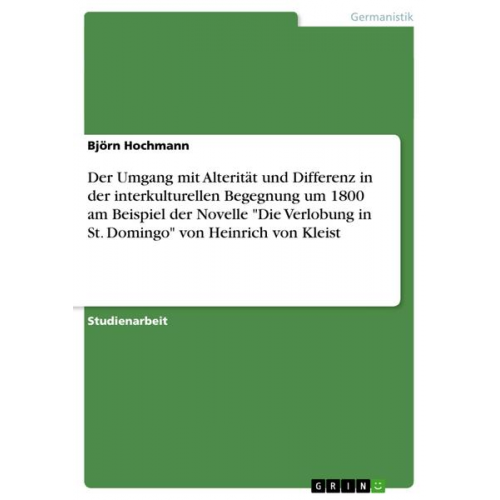 Germanistik

Björn Hochmann

Der Umgang mit Alterität und Differenz in der interkulturellen Begegnung um 1800 am Beispiel der Novelle "Die Verlobung in St. Domingo" von Heinrich von Kleist

Studienarbeit

GRIN